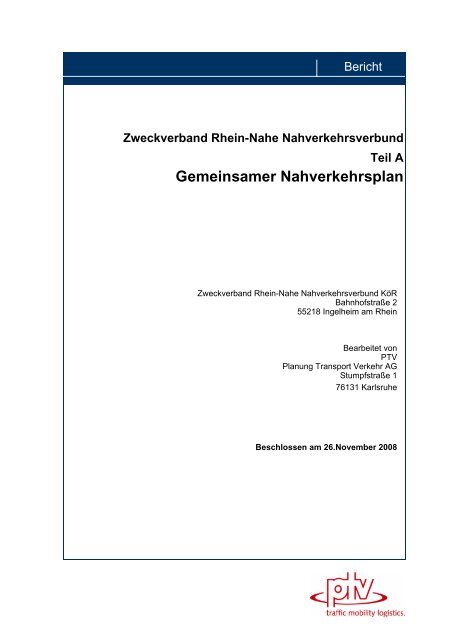 Bericht

Zweckverband Rhein-Nahe Nahverkehrsverbund

Teil A

Gemeinsamer Nahverkehrsplan

Zweckverband Rhein-Nahe Nahverkehrsverbund KöR
Bahnhofstraße 2
55218 Ingelheim am Rhein

Bearbeitet von
PTV
Planung Transport Verkehr AG
Stumpfstraße 1
76131 Karlsruhe

Beschlossen am 26.November 2008

ptv
traffic mobility logistics.